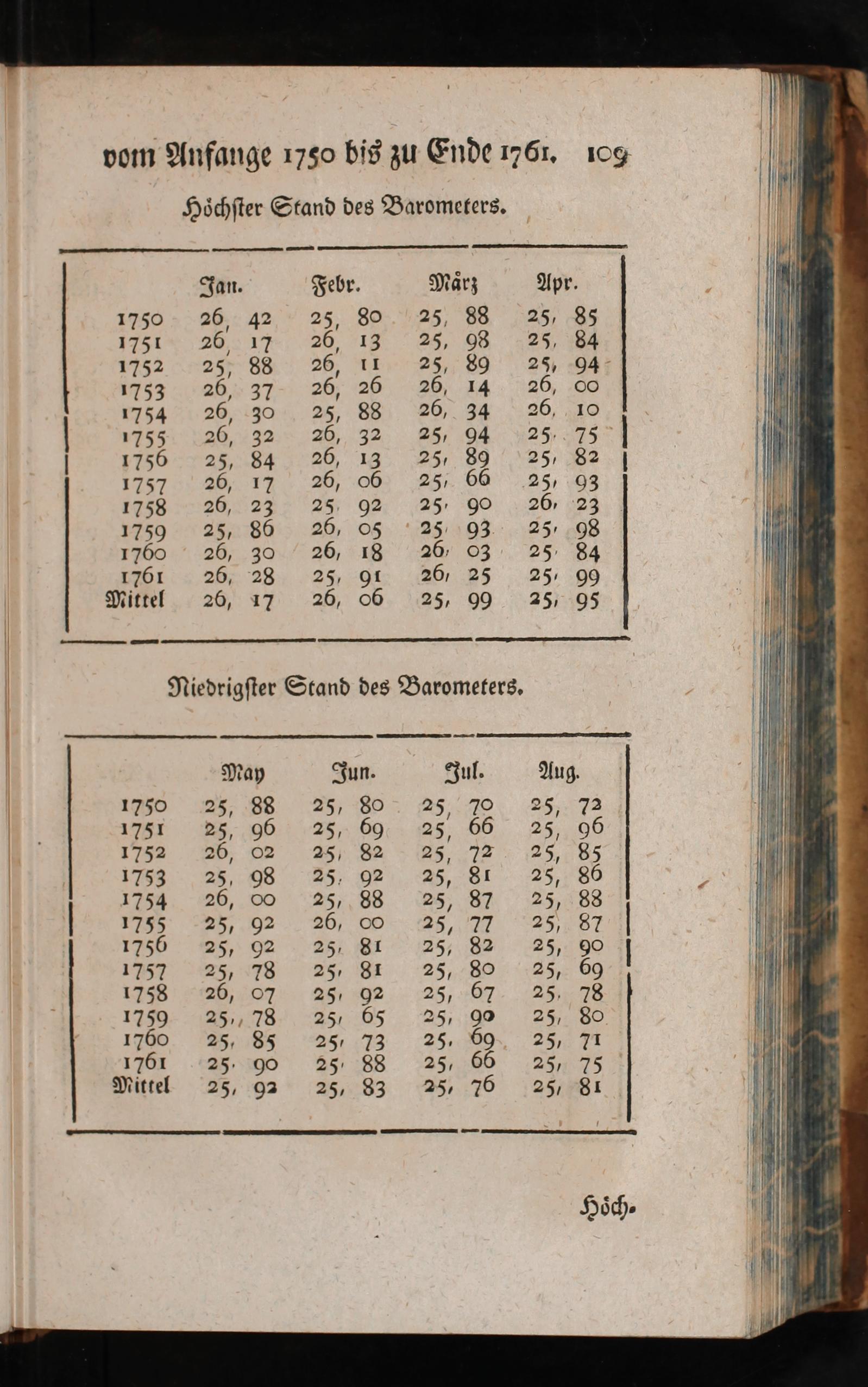 vom Anfange 1750 bis zu Ende 1761. 109

Höchster Stand des Barometers.

| | Jan. | Febr. | März | Apr. |
|---|---|---|---|---|
| 1750 | 26, 42 | 25, 80 | 25, 88 | 25, 85 |
| 1751 | 26, 17 | 26, 13 | 25, 98 | 25, 84 |
| 1752 | 25, 88 | 26, 11 | 25, 89 | 25, 94 |
| 1753 | 26, 37 | 26, 26 | 26, 14 | 26, 00 |
| 1754 | 26, 30 | 25, 88 | 26, 34 | 26, 10 |
| 1755 | 26, 32 | 26, 32 | 25, 94 | 25, 75 |
| 1756 | 25, 84 | 26, 13 | 25, 89 | 25, 82 |
| 1757 | 26, 17 | 26, 06 | 25, 66 | 25, 93 |
| 1758 | 26, 23 | 25, 92 | 25, 90 | 26, 23 |
| 1759 | 25, 86 | 26, 05 | 25, 93 | 25, 98 |
| 1760 | 26, 30 | 26, 18 | 26, 03 | 25, 84 |
| 1761 | 26, 28 | 25, 91 | 26, 25 | 25, 99 |
| Mittel | 26, 17 | 26, 06 | 25, 99 | 25, 95 |

Niedrigster Stand des Barometers.

| | May | Jun. | Jul. | Aug. |
|---|---|---|---|---|
| 1750 | 25, 88 | 25, 80 | 25, 70 | 25, 72 |
| 1751 | 25, 96 | 25, 69 | 25, 66 | 25, 96 |
| 1752 | 26, 02 | 25, 82 | 25, 72 | 25, 85 |
| 1753 | 25, 98 | 25, 92 | 25, 81 | 25, 86 |
| 1754 | 26, 00 | 25, 88 | 25, 87 | 25, 88 |
| 1755 | 25, 92 | 26, 00 | 25, 77 | 25, 87 |
| 1756 | 25, 92 | 25, 81 | 25, 82 | 25, 90 |
| 1757 | 25, 78 | 25, 81 | 25, 80 | 25, 69 |
| 1758 | 26, 07 | 25, 92 | 25, 67 | 25, 78 |
| 1759 | 25, 78 | 25, 65 | 25, 90 | 25, 80 |
| 1760 | 25, 85 | 25, 73 | 25, 69 | 25, 71 |
| 1761 | 25, 90 | 25, 88 | 25, 66 | 25, 75 |
| Mittel | 25, 92 | 25, 83 | 25, 76 | 25, 81 |

Höch-